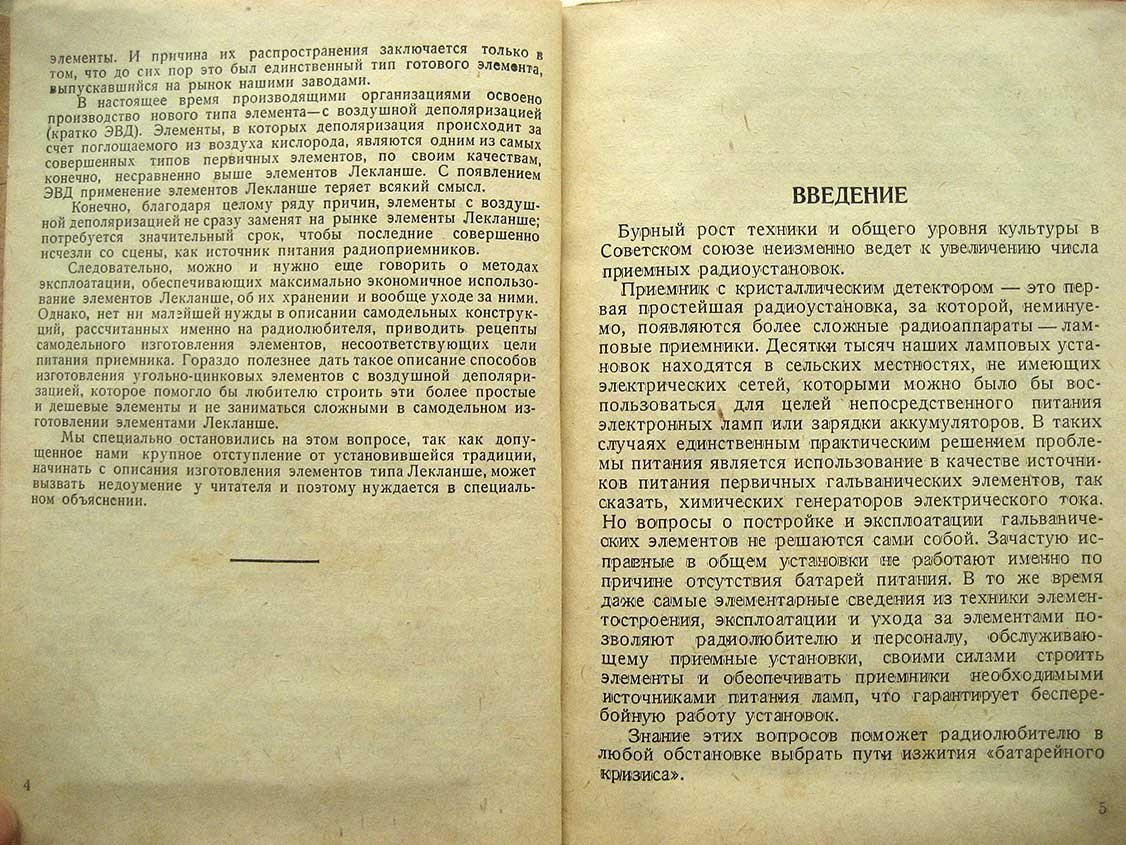 элементы. И причина их распространения заключается только в том, что до сих пор это был единственный тип готового элемента, выпускавшийся на рынок нашими заводами.

В настоящее время производящими организациями освоено производство нового типа элемента—с воздушной деполяризацией (кратко ЭВД). Элементы, в которых деполяризация происходит за счет поглощаемого из воздуха кислорода, являются одним из самых совершенных типов первичных элементов, по своим качествам, конечно, несравненно выше элементов Лекланше. С появлением ЭВД применение элементов Лекланше теряет всякий смысл.

Конечно, благодаря целому ряду причин, элементы с воздушной деполяризацией не сразу заменят на рынке элементы Лекланше; потребуется значительный срок, чтобы последние совершенно исчезли со сцены, как источник питания радиоприемников.

Следовательно, можно и нужно еще говорить о методах эксплоатации, обеспечивающих максимально экономичное использование элементов Лекланше, об их хранении и вообще уходе за ними. Однако, нет ни малейшей нужды в описании самодельных конструкций, рассчитанных именно на радиолюбителя, приводить рецепты самодельного изготовления элементов, несоответствующих цели питания приемника. Гораздо полезнее дать такое описание способов изготовления угольно-цинковых элементов с воздушной деполяризацией, которое помогло бы любителю строить эти более простые и дешевые элементы и не заниматься сложными в самодельном изготовлении элементами Лекланше.

Мы специально остановились на этом вопросе, так как допущенное нами крупное отступление от установившейся традиции, начинать с описания изготовления элементов типа Лекланше, может вызвать недоумение у читателя и поэтому нуждается в специальном объяснении.

4

ВВЕДЕНИЕ

Бурный рост техники и общего уровня культуры в Советском союзе неизменно ведет к увеличению числа приемных радиоустановок.

Приемник с кристаллическим детектором — это первая простейшая радиоустановка, за которой, неминуемо, появляются более сложные радиоаппараты — ламповые приемники. Десятки тысяч наших ламповых установок находятся в сельских местностях, не имеющих электрических сетей, которыми можно было бы воспользоваться для целей непосредственного питания электронных ламп или зарядки аккумуляторов. В таких случаях единственным практическим решением проблемы питания является использование в качестве источников питания первичных гальванических элементов, так сказать, химических генераторов электрического тока. Но вопросы о постройке и эксплоатации гальванических элементов не решаются сами собой. Зачастую исправные в общем установки не работают именно по причине отсутствия батарей питания. В то же время даже самые элементарные сведения из техники элементостроения, эксплоатации и ухода за элементами позволяют радиолюбителю и персоналу, обслуживающему приемные установки, своими силами строить элементы и обеспечивать приемники необходимыми источниками питания ламп, что гарантирует бесперебойную работу установок.

Знание этих вопросов поможет радиолюбителю в любой обстановке выбрать пути изжития «батарейного кризиса».

5